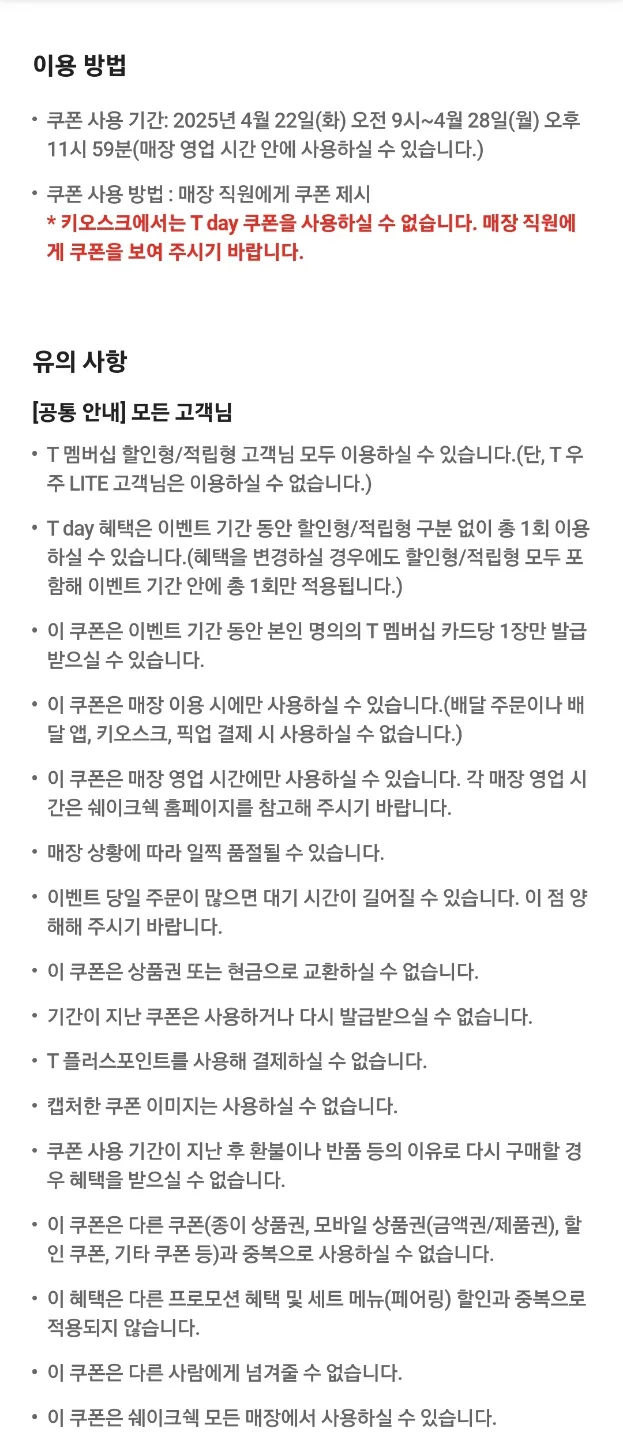 이용 방법

• 쿠폰 사용 기간: 2025년 4월 22일(화) 오전 9시~4월 28일(월) 오후 11시 59분(매장 영업 시간 안에 사용하실 수 있습니다.)

• 쿠폰 사용 방법 : 매장 직원에게 쿠폰 제시
* 키오스크에서는 T day 쿠폰을 사용하실 수 없습니다. 매장 직원에게 쿠폰을 보여 주시기 바랍니다.

유의 사항

[공통 안내] 모든 고객님

• T 멤버십 할인형/적립형 고객님 모두 이용하실 수 있습니다.(단, T 우주 LITE 고객님은 이용하실 수 없습니다.)

• T day 혜택은 이벤트 기간 동안 할인형/적립형 구분 없이 총 1회 이용하실 수 있습니다.(혜택을 변경하실 경우에도 할인형/적립형 모두 포함해 이벤트 기간 안에 총 1회만 적용됩니다.)

• 이 쿠폰은 이벤트 기간 동안 본인 명의의 T 멤버십 카드당 1장만 발급받으실 수 있습니다.

• 이 쿠폰은 매장 이용 시에만 사용하실 수 있습니다.(배달 주문이나 배달 앱, 키오스크, 픽업 결제 시 사용하실 수 없습니다.)

• 이 쿠폰은 매장 영업 시간에만 사용하실 수 있습니다. 각 매장 영업 시간은 쉐이크쉑 홈페이지를 참고해 주시기 바랍니다.

• 매장 상황에 따라 일찍 품절될 수 있습니다.

• 이벤트 당일 주문이 많으면 대기 시간이 길어질 수 있습니다. 이 점 양해해 주시기 바랍니다.

• 이 쿠폰은 상품권 또는 현금으로 교환하실 수 없습니다.

• 기간이 지난 쿠폰은 사용하거나 다시 발급받으실 수 없습니다.

• T 플러스포인트를 사용해 결제하실 수 없습니다.

• 캡처한 쿠폰 이미지는 사용하실 수 없습니다.

• 쿠폰 사용 기간이 지난 후 환불이나 반품 등의 이유로 다시 구매할 경우 혜택을 받으실 수 없습니다.

• 이 쿠폰은 다른 쿠폰(종이 상품권, 모바일 상품권(금액권/제품권), 할인 쿠폰, 기타 쿠폰 등)과 중복으로 사용하실 수 없습니다.

• 이 혜택은 다른 프로모션 혜택 및 세트 메뉴(페어링) 할인과 중복으로 적용되지 않습니다.

• 이 쿠폰은 다른 사람에게 넘겨줄 수 없습니다.

• 이 쿠폰은 쉐이크쉑 모든 매장에서 사용하실 수 있습니다.